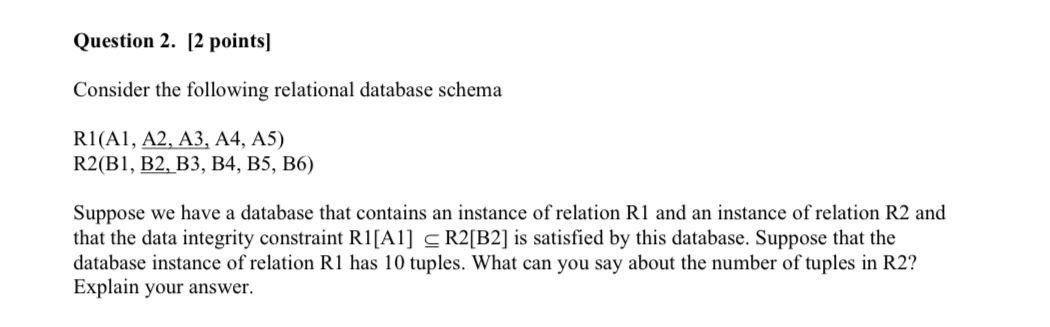 Question 2. [2 points]

Consider the following relational database schema

R1(A1, A2, A3, A4, A5)
R2(B1, B2, B3, B4, B5, B6)

Suppose we have a database that contains an instance of relation R1 and an instance of relation R2 and that the data integrity constraint R1[A1] $\subseteq$ R2[B2] is satisfied by this database. Suppose that the database instance of relation R1 has 10 tuples. What can you say about the number of tuples in R2? Explain your answer.